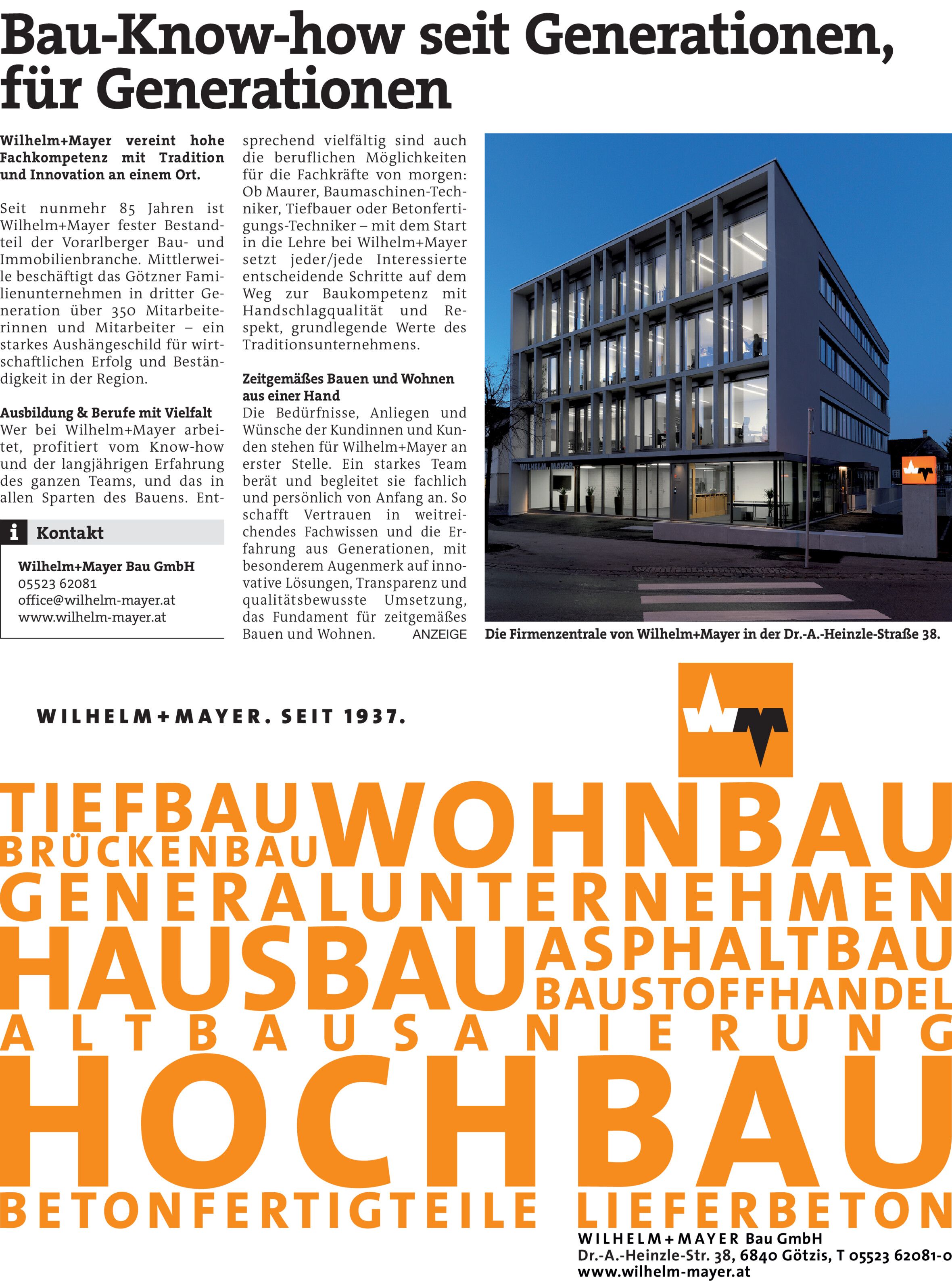 Bau-Know-how seit Generationen, für Generationen

Wilhelm+Mayer vereint hohe Fachkompetenz mit Tradition und Innovation an einem Ort.

Seit nunmehr 85 Jahren ist Wilhelm+Mayer fester Bestandteil der Vorarlberger Bau- und Immobilienbranche. Mittlerweile beschäftigt das Götzner Familienunternehmen in dritter Generation über 350 Mitarbeiterinnen und Mitarbeiter – ein starkes Aushängeschild für wirtschaftlichen Erfolg und Beständigkeit in der Region.

Ausbildung & Berufe mit Vielfalt
Wer bei Wilhelm+Mayer arbeitet, profitiert vom Know-how und der langjährigen Erfahrung des ganzen Teams, und das in allen Sparten des Bauens. Entsprechend vielfältig sind auch die beruflichen Möglichkeiten für die Fachkräfte von morgen: Ob Maurer, Baumaschinen-Techniker, Tiefbauer oder Betonfertigungs-Techniker – mit dem Start in die Lehre bei Wilhelm+Mayer setzt jeder/jede Interessierte entscheidende Schritte auf dem Weg zur Baukompetenz mit Handschlagqualität und Respekt, grundlegende Werte des Traditionsunternehmens.

Zeitgemäßes Bauen und Wohnen aus einer Hand
Die Bedürfnisse, Anliegen und Wünsche der Kundinnen und Kunden stehen für Wilhelm+Mayer an erster Stelle. Ein starkes Team berät und begleitet sie fachlich und persönlich von Anfang an. So schafft Vertrauen in weitreichendes Fachwissen und die Erfahrung aus Generationen, mit besonderem Augenmerk auf innovative Lösungen, Transparenz und qualitätsbewusste Umsetzung, das Fundament für zeitgemäßes Bauen und Wohnen. ANZEIGE

i Kontakt
Wilhelm+Mayer Bau GmbH
05523 62081
office@wilhelm-mayer.at
www.wilhelm-mayer.at

WILHELM+MAYER

Die Firmenzentrale von Wilhelm+Mayer in der Dr.-A.-Heinzle-Straße 38.

WILHELM+MAYER. SEIT 1937.

TIEFBAU WOHNBAU
BRÜCKENBAU
GENERALUNTERNEHMEN
HAUSBAU ASPHALTBAU
BAUSTOFFHANDEL
ALTBAUSANIERUNG
HOCHBAU
BETONFERTIGTEILE LIEFERBETON

WILHELM+MAYER Bau GmbH
Dr.-A.-Heinzle-Str. 38, 6840 Götzis, T 05523 62081-0
www.wilhelm-mayer.at